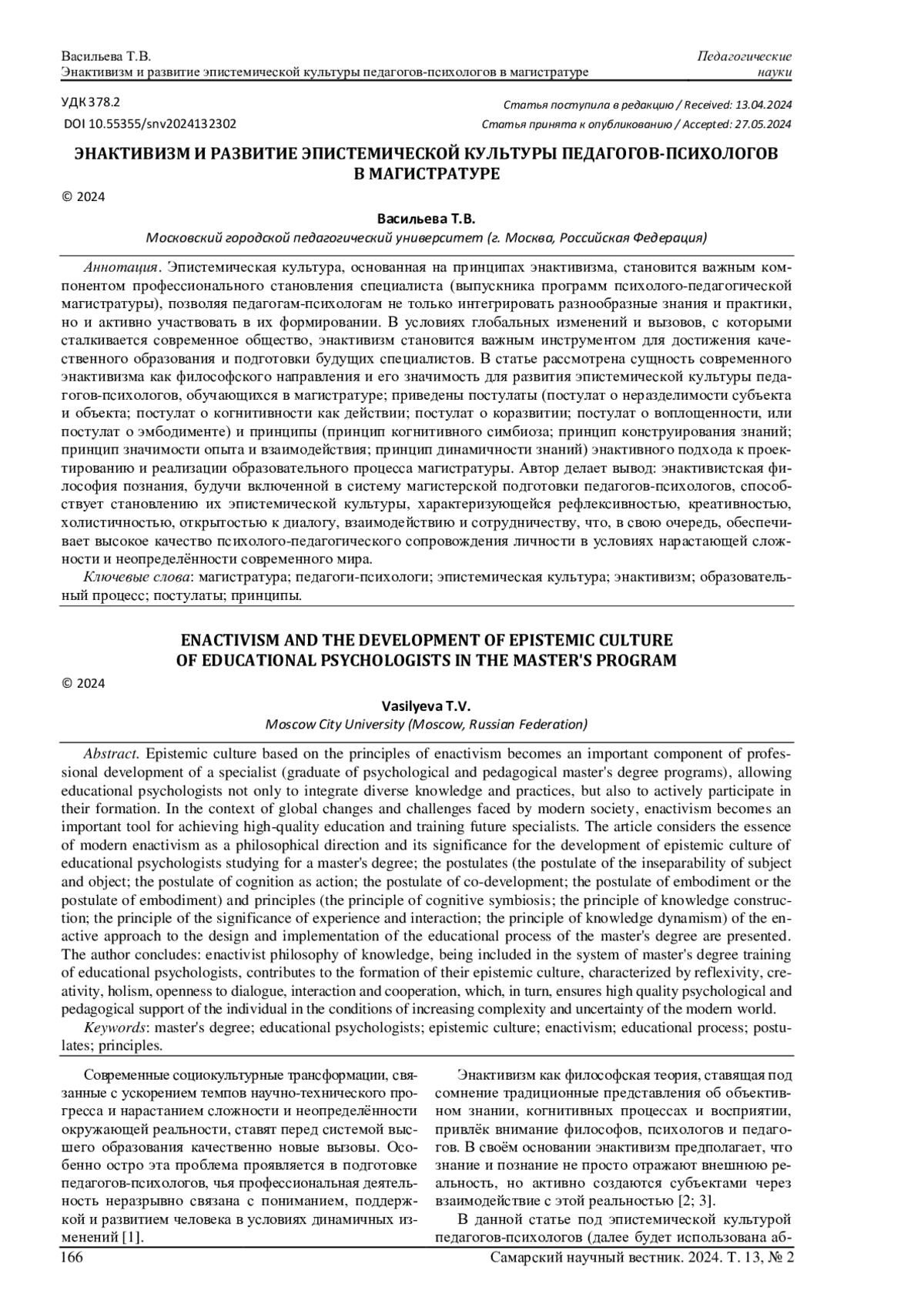 Васильева Т.В.
Энактивизм и развитие эпистемической культуры педагогов-психологов в магистратуре

Педагогические науки

УДК 378.2
DOI 10.55355/snv2024132302

Статья поступила в редакцию / Received: 13.04.2024
Статья принята к опубликованию / Accepted: 27.05.2024

ЭНАКТИВИЗМ И РАЗВИТИЕ ЭПИСТЕМИЧЕСКОЙ КУЛЬТУРЫ ПЕДАГОГОВ-ПСИХОЛОГОВ В МАГИСТРАТУРЕ

© 2024

Васильева Т.В.
Московский городской педагогический университет (г. Москва, Российская Федерация)

Аннотация. Эпистемическая культура, основанная на принципах энактивизма, становится важным компонентом профессионального становления специалиста (выпускника программ психолого-педагогической магистратуры), позволяя педагогам-психологам не только интегрировать разнообразные знания и практики, но и активно участвовать в их формировании. В условиях глобальных изменений и вызовов, с которыми сталкивается современное общество, энактивизм становится важным инструментом для достижения качественного образования и подготовки будущих специалистов. В статье рассмотрена сущность современного энактивизма как философского направления и его значимость для развития эпистемической культуры педагогов-психологов, обучающихся в магистратуре; приведены постулаты (постулат о неразделимости субъекта и объекта; постулат о когнитивности как действии; постулат о коразвитии; постулат о воплощенности, или постулат о эмбодименте) и принципы (принцип когнитивного симбиоза; принцип конструирования знаний; принцип значимости опыта и взаимодействия; принцип динамичности знаний) энактивного подхода к проектированию и реализации образовательного процесса магистратуры. Автор делает вывод: энактивистская философия познания, будучи включенной в систему магистерской подготовки педагогов-психологов, способствует становлению их эпистемической культуры, характеризующейся рефлексивностью, креативностью, холистичностью, открытостью к диалогу, взаимодействию и сотрудничеству, что, в свою очередь, обеспечивает высокое качество психолого-педагогического сопровождения личности в условиях нарастающей сложности и неопределённости современного мира.
Ключевые слова: магистратура; педагоги-психологи; эпистемическая культура; энактивизм; образовательный процесс; постулаты; принципы.

ENACTIVISM AND THE DEVELOPMENT OF EPISTEMIC CULTURE OF EDUCATIONAL PSYCHOLOGISTS IN THE MASTER'S PROGRAM

© 2024

Vasilyeva T.V.
Moscow City University (Moscow, Russian Federation)

Abstract. Epistemic culture based on the principles of enactivism becomes an important component of professional development of a specialist (graduate of psychological and pedagogical master's degree programs), allowing educational psychologists not only to integrate diverse knowledge and practices, but also to actively participate in their formation. In the context of global changes and challenges faced by modern society, enactivism becomes an important tool for achieving high-quality education and training future specialists. The article considers the essence of modern enactivism as a philosophical direction and its significance for the development of epistemic culture of educational psychologists studying for a master's degree; the postulates (the postulate of the inseparability of subject and object; the postulate of cognition as action; the postulate of co-development; the postulate of embodiment or the postulate of embodiment) and principles (the principle of cognitive symbiosis; the principle of knowledge construction; the principle of the significance of experience and interaction; the principle of knowledge dynamism) of the enactive approach to the design and implementation of the educational process of the master's degree are presented. The author concludes: enactivist philosophy of knowledge, being included in the system of master's degree training of educational psychologists, contributes to the formation of their epistemic culture, characterized by reflexivity, creativity, holism, openness to dialogue, interaction and cooperation, which, in turn, ensures high quality psychological and pedagogical support of the individual in the conditions of increasing complexity and uncertainty of the modern world.
Keywords: master's degree; educational psychologists; epistemic culture; enactivism; educational process; postulates; principles.

Современные социокультурные трансформации, связанные с ускорением темпов научно-технического прогресса и нарастанием сложности и неопределённости окружающей реальности, ставят перед системой высшего образования качественно новые вызовы. Особенно остро эта проблема проявляется в подготовке педагогов-психологов, чья профессиональная деятельность неразрывно связана с пониманием, поддержкой и развитием человека в условиях динамичных изменений [1].

Энактивизм как философская теория, ставящая под сомнение традиционные представления об объективном знании, когнитивных процессах и восприятии, привлёк внимание философов, психологов и педагогов. В своём основании энактивизм предполагает, что знание и познание не просто отражают внешнюю реальность, но активно создаются субъектами через взаимодействие с этой реальностью [2; 3].

В данной статье под эпистемической культурой педагогов-психологов (далее будет использована аб-

166
Самарский научный вестник. 2024. Т. 13, № 2